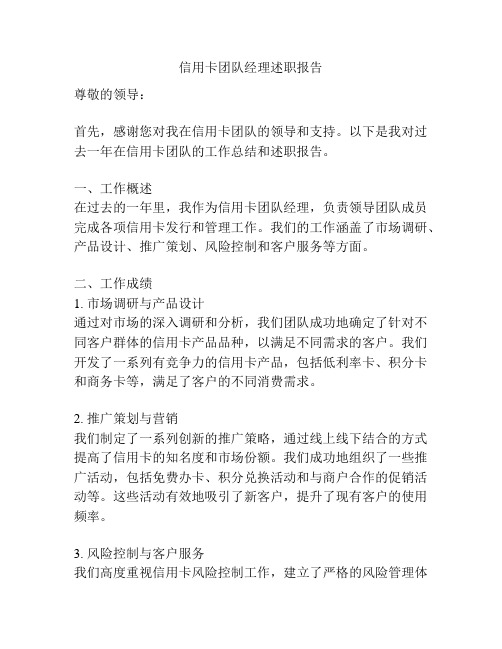 信用卡团队经理述职报告

尊敬的领导：

首先，感谢您对我在信用卡团队的领导和支持。以下是我对过去一年在信用卡团队的工作总结和述职报告。

一、工作概述
在过去的一年里，我作为信用卡团队经理，负责领导团队成员完成各项信用卡发行和管理工作。我们的工作涵盖了市场调研、产品设计、推广策划、风险控制和客户服务等方面。

二、工作成绩
1. 市场调研与产品设计
通过对市场的深入调研和分析，我们团队成功地确定了针对不同客户群体的信用卡产品品种，以满足不同需求的客户。我们开发了一系列有竞争力的信用卡产品，包括低利率卡、积分卡和商务卡等，满足了客户的不同消费需求。

2. 推广策划与营销
我们制定了一系列创新的推广策略，通过线上线下结合的方式提高了信用卡的知名度和市场份额。我们成功地组织了一些推广活动，包括免费办卡、积分兑换活动和与商户合作的促销活动等。这些活动有效地吸引了新客户，提升了现有客户的使用频率。

3. 风险控制与客户服务
我们高度重视信用卡风险控制工作，建立了严格的风险管理体